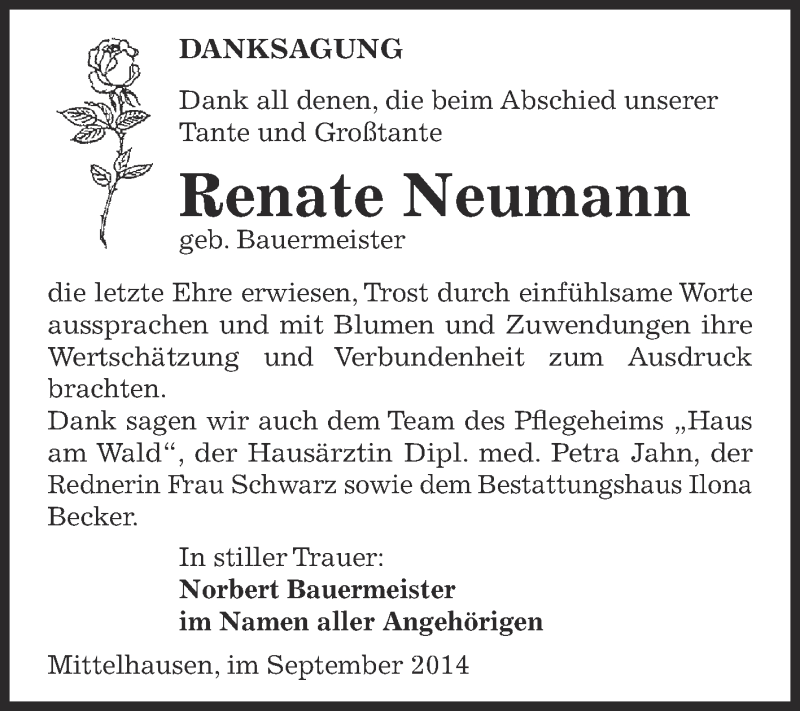 DANKSAGUNG

Dank all denen, die beim Abschied unserer Tante und Großtante

Renate Neumann

geb. Bauermeister

die letzte Ehre erwiesen, Trost durch einfühlsame Worte aussprachen und mit Blumen und Zuwendungen ihre Wertschätzung und Verbundenheit zum Ausdruck brachten.
Dank sagen wir auch dem Team des Pflegeheims „Haus am Wald“, der Hausärztin Dipl. med. Petra Jahn, der Rednerin Frau Schwarz sowie dem Bestattungshaus Ilona Becker.

In stiller Trauer:
Norbert Bauermeister
im Namen aller Angehörigen

Mittelhausen, im September 2014